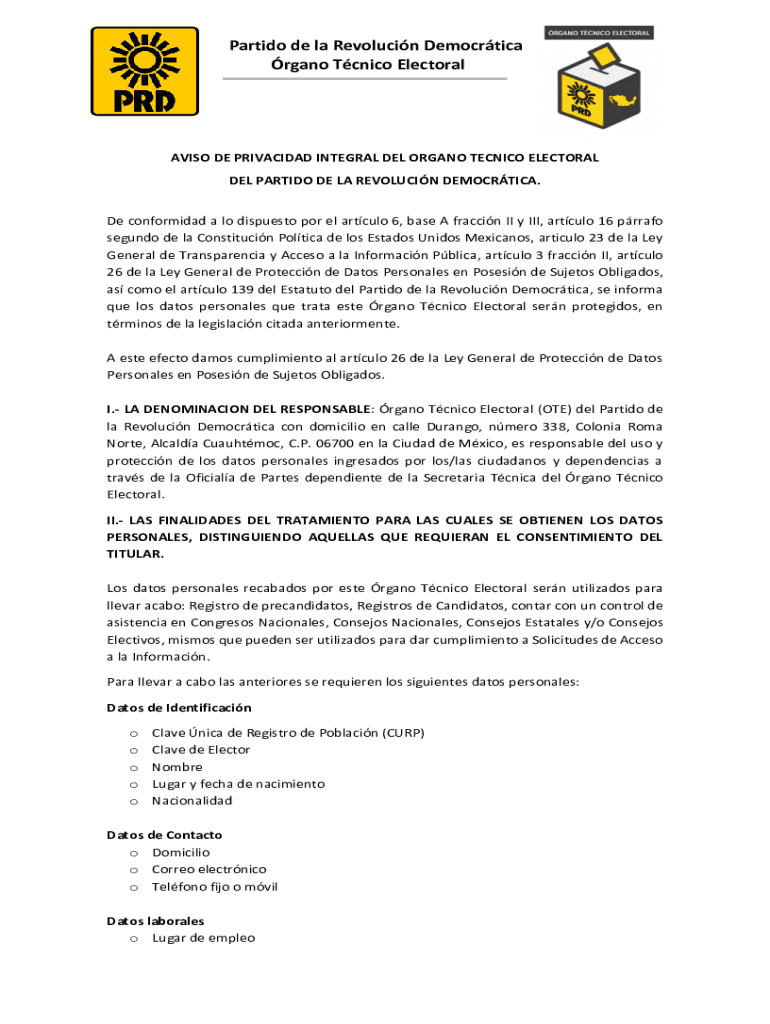 PRD

Partido de la Revolución Democrática
Órgano Técnico Electoral

ÓRGANO TÉCNICO ELECTORAL

PRD

AVISO DE PRIVACIDAD INTEGRAL DEL ORGANO TECNICO ELECTORAL
DEL PARTIDO DE LA REVOLUCIÓN DEMOCRÁTICA.

De conformidad a lo dispuesto por el artículo 6, base A fracción II y III, artículo 16 párrafo segundo de la Constitución Política de los Estados Unidos Mexicanos, articulo 23 de la Ley General de Transparencia y Acceso a la Información Pública, artículo 3 fracción II, artículo 26 de la Ley General de Protección de Datos Personales en Posesión de Sujetos Obligados, así como el artículo 139 del Estatuto del Partido de la Revolución Democrática, se informa que los datos personales que trata este Órgano Técnico Electoral serán protegidos, en términos de la legislación citada anteriormente.

A este efecto damos cumplimiento al artículo 26 de la Ley General de Protección de Datos Personales en Posesión de Sujetos Obligados.

I.- LA DENOMINACION DEL RESPONSABLE: Órgano Técnico Electoral (OTE) del Partido de la Revolución Democrática con domicilio en calle Durango, número 338, Colonia Roma Norte, Alcaldía Cuauhtémoc, C.P. 06700 en la Ciudad de México, es responsable del uso y protección de los datos personales ingresados por los/las ciudadanos y dependencias a través de la Oficialía de Partes dependiente de la Secretaria Técnica del Órgano Técnico Electoral.

II.- LAS FINALIDADES DEL TRATAMIENTO PARA LAS CUALES SE OBTIENEN LOS DATOS PERSONALES, DISTINGUIENDO AQUELLAS QUE REQUIERAN EL CONSENTIMIENTO DEL TITULAR.

Los datos personales recabados por este Órgano Técnico Electoral serán utilizados para llevar acabo: Registro de precandidatos, Registros de Candidatos, contar con un control de asistencia en Congresos Nacionales, Consejos Nacionales, Consejos Estatales y/o Consejos Electivos, mismos que pueden ser utilizados para dar cumplimiento a Solicitudes de Acceso a la Información.

Para llevar a cabo las anteriores se requieren los siguientes datos personales:

Datos de Identificación
o Clave Única de Registro de Población (CURP)
o Clave de Elector
o Nombre
o Lugar y fecha de nacimiento
o Nacionalidad

Datos de Contacto
o Domicilio
o Correo electrónico
o Teléfono fijo o móvil

Datos laborales
o Lugar de empleo